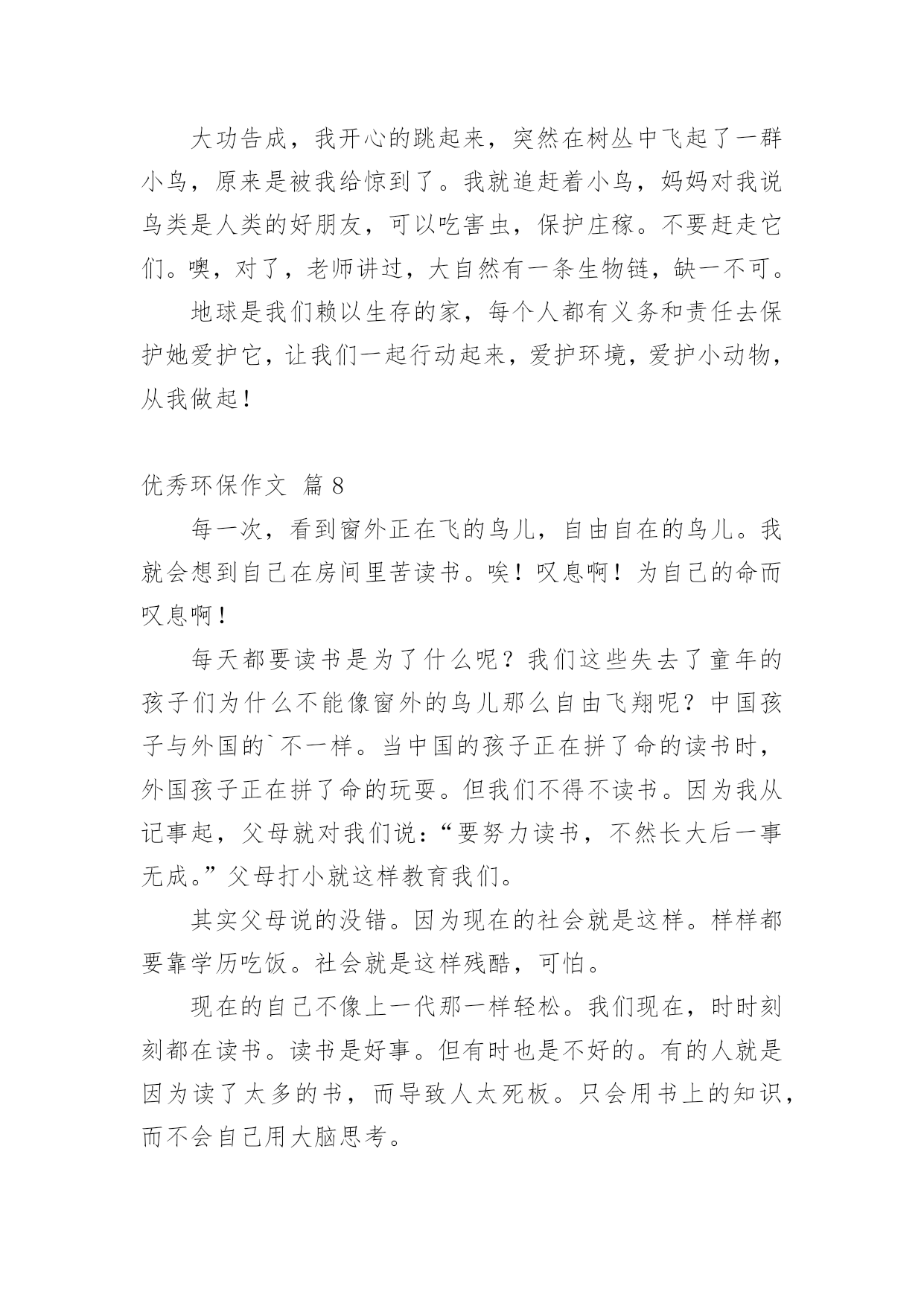 大功告成，我开心的跳起来，突然在树丛中飞起了一群小鸟，原来是被我给惊到了。我就追赶着小鸟，妈妈对我说鸟类是人类的好朋友，可以吃害虫，保护庄稼。不要赶走它们。噢，对了，老师讲过，大自然有一条生物链，缺一不可。

地球是我们赖以生存的家，每个人都有义务和责任去保护她爱护它，让我们一起行动起来，爱护环境，爱护小动物，从我做起！

优秀环保作文 篇8

每一次，看到窗外正在飞的鸟儿，自由自在的鸟儿。我就会想到自己在房间里苦读书。唉！叹息啊！为自己的命而叹息啊！

每天都要读书是为了什么呢？我们这些失去了童年的孩子们为什么不能像窗外的鸟儿那么自由飞翔呢？中国孩子与外国的`不一样。当中国的孩子正在拼了命的读书时，外国孩子正在拼了命的玩耍。但我们不得不读书。因为我从记事起，父母就对我们说：“要努力读书，不然长大后一事无成。”父母打小就这样教育我们。

其实父母说的没错。因为现在的社会就是这样。样样都要靠学历吃饭。社会就是这样残酷，可怕。

现在的自己不像上一代那一样轻松。我们现在，时时刻刻都在读书。读书是好事。但有时也是不好的。有的人就是因为读了太多的书，而导致人太死板。只会用书上的知识，而不会自己用大脑思考。